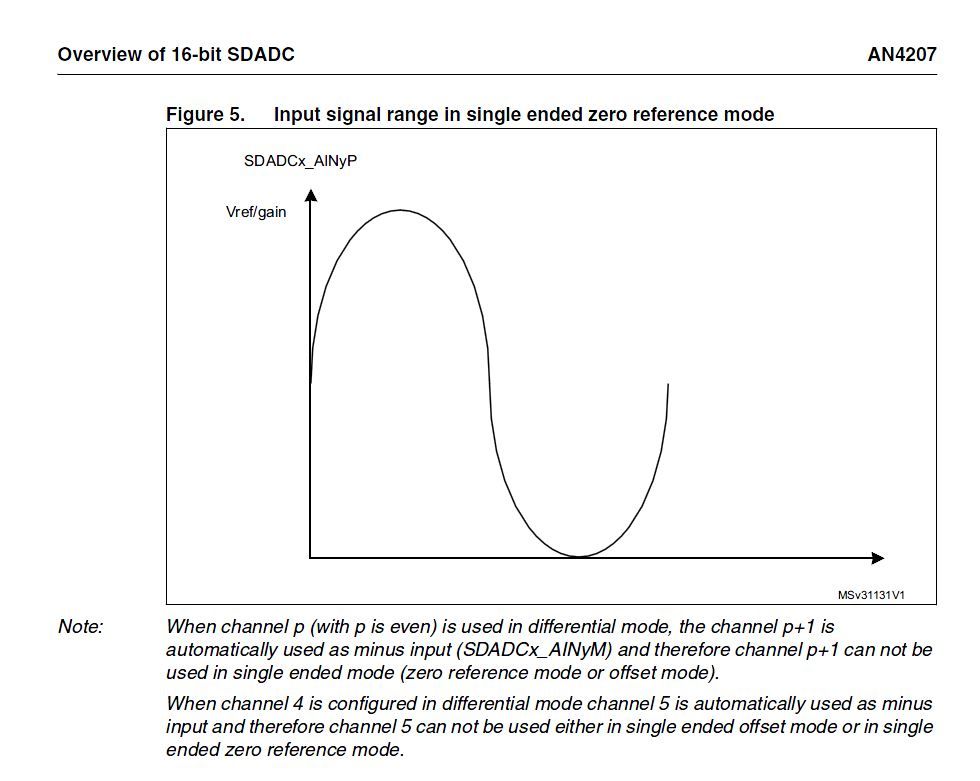 Overview of 16-bit SDADC

AN4207

Figure 5. Input signal range in single ended zero reference mode

SDADCx_AINyP

Vref/gain

MSv31131V1

Note: When channel p (with p is even) is used in differential mode, the channel p+1 is automatically used as minus input (SDADCx_AINyM) and therefore channel p+1 can not be used in single ended mode (zero reference mode or offset mode).

When channel 4 is configured in differential mode channel 5 is automatically used as minus input and therefore channel 5 can not be used either in single ended offset mode or in single ended zero reference mode.